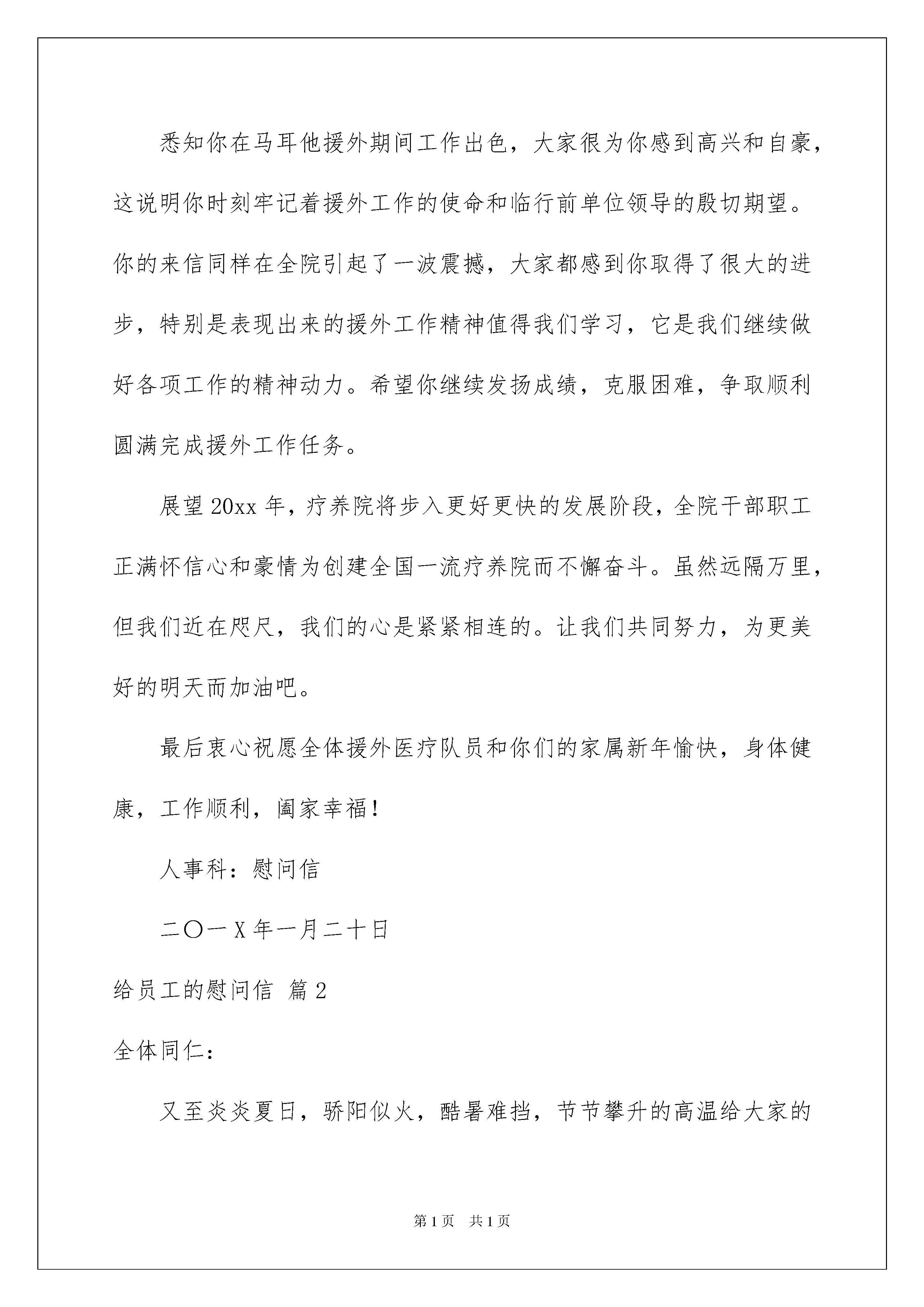 悉知你在马耳他援外期间工作出色，大家很为你感到高兴和自豪，这说明你时刻牢记着援外工作的使命和临行前单位领导的殷切期望。你的来信同样在全院引起了一波震撼，大家都感到你取得了很大的进步，特别是表现出来的援外工作精神值得我们学习，它是我们继续做好各项工作的精神动力。希望你继续发扬成绩，克服困难，争取顺利圆满完成援外工作任务。

展望20xx年，疗养院将步入更好更快的发展阶段，全院干部职工正满怀信心和豪情为创建全国一流疗养院而不懈奋斗。虽然远隔万里，但我们近在咫尺，我们的心是紧紧相连的。让我们共同努力，为更美好的明天而加油吧。

最后衷心祝愿全体援外医疗队员和你们的家属新年愉快，身体健康，工作顺利，阖家幸福！

人事科：慰问信

二〇一X年一月二十日

给员工的慰问信 篇2

全体同仁：

又至炎炎夏日，骄阳似火，酷暑难挡，节节攀升的高温给大家的

第1页 共1页